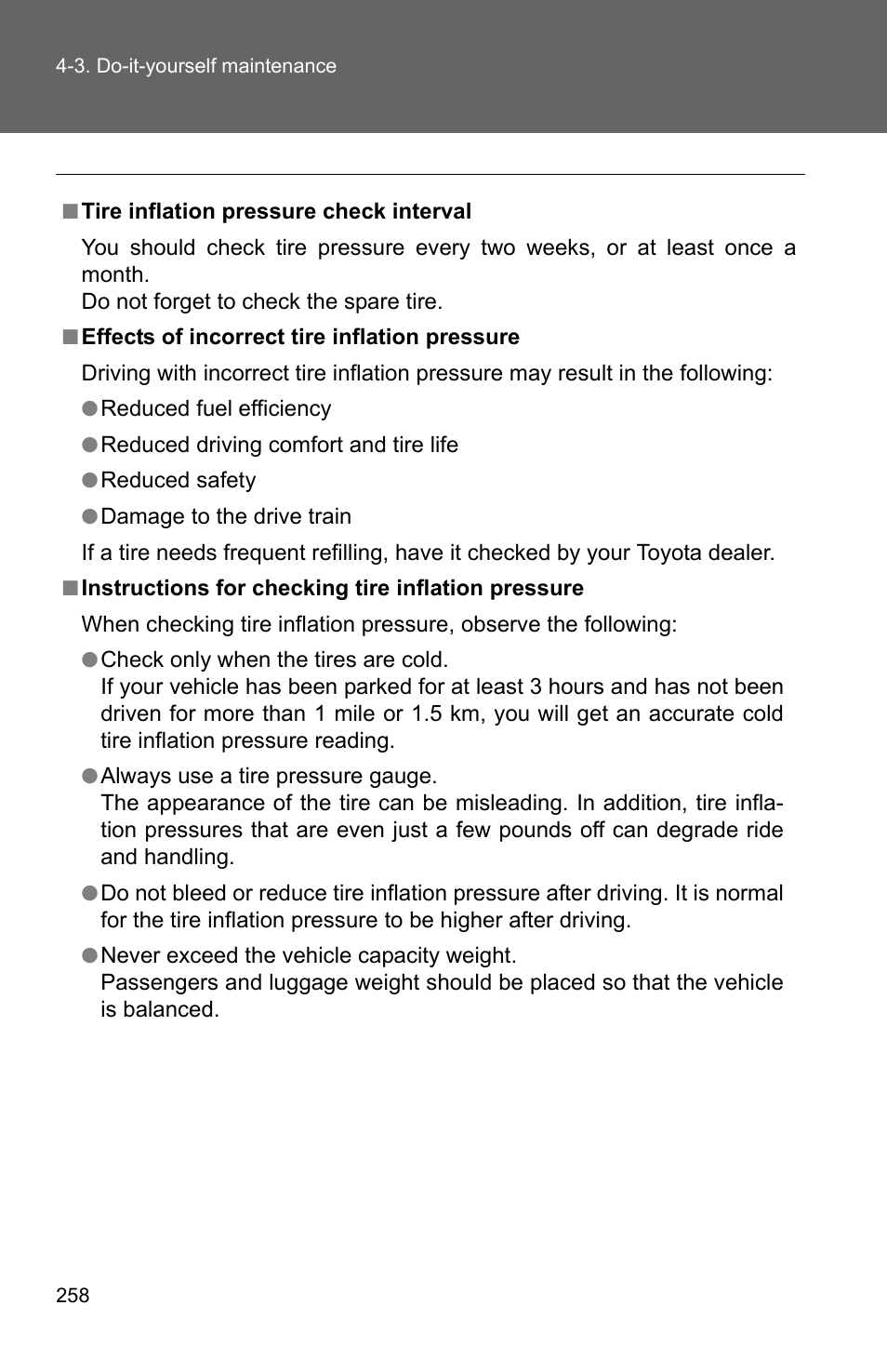 4-3. Do-it-yourself maintenance

■ Tire inflation pressure check interval

You should check tire pressure every two weeks, or at least once a month.
Do not forget to check the spare tire.

■ Effects of incorrect tire inflation pressure

Driving with incorrect tire inflation pressure may result in the following:

● Reduced fuel efficiency

● Reduced driving comfort and tire life

● Reduced safety

● Damage to the drive train

If a tire needs frequent refilling, have it checked by your Toyota dealer.

■ Instructions for checking tire inflation pressure

When checking tire inflation pressure, observe the following:

● Check only when the tires are cold.
If your vehicle has been parked for at least 3 hours and has not been driven for more than 1 mile or 1.5 km, you will get an accurate cold tire inflation pressure reading.

● Always use a tire pressure gauge.
The appearance of the tire can be misleading. In addition, tire inflation pressures that are even just a few pounds off can degrade ride and handling.

● Do not bleed or reduce tire inflation pressure after driving. It is normal for the tire inflation pressure to be higher after driving.

● Never exceed the vehicle capacity weight.
Passengers and luggage weight should be placed so that the vehicle is balanced.

258